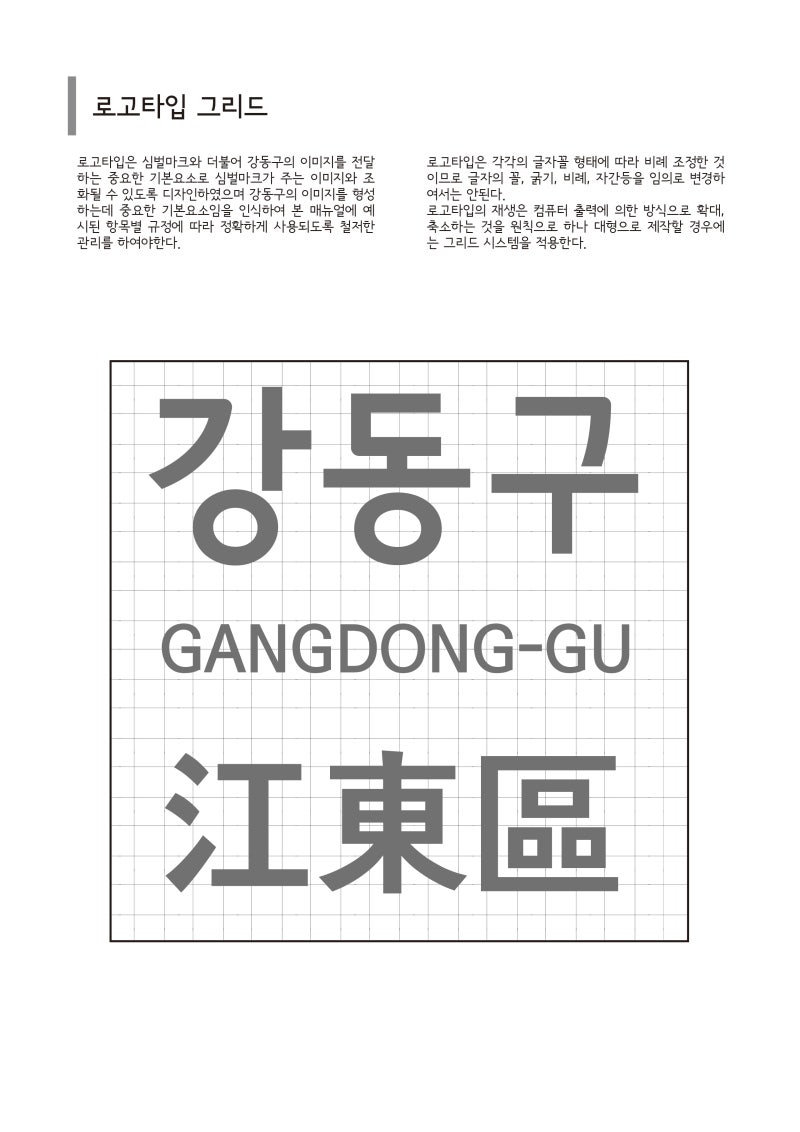 로고타입 그리드

로고타입은 심벌마크와 더불어 강동구의 이미지를 전달하는 중요한 기본요소로 심벌마크가 주는 이미지와 조화될 수 있도록 디자인하였으며 강동구의 이미지를 형성하는데 중요한 기본요소임을 인식하여 본 매뉴얼에 예시된 항목별 규정에 따라 정확하게 사용되도록 철저한 관리를 하여야한다.

로고타입은 각각의 글자꼴 형태에 따라 비례 조정한 것이므로 글자의 꼴, 굵기, 비례, 자간등을 임의로 변경하여서는 안된다.
로고타입의 재생은 컴퓨터 출력에 의한 방식으로 확대, 축소하는 것을 원칙으로 하나 대형으로 제작할 경우에는 그리드 시스템을 적용한다.

강동구
GANGDONG-GU
江東區